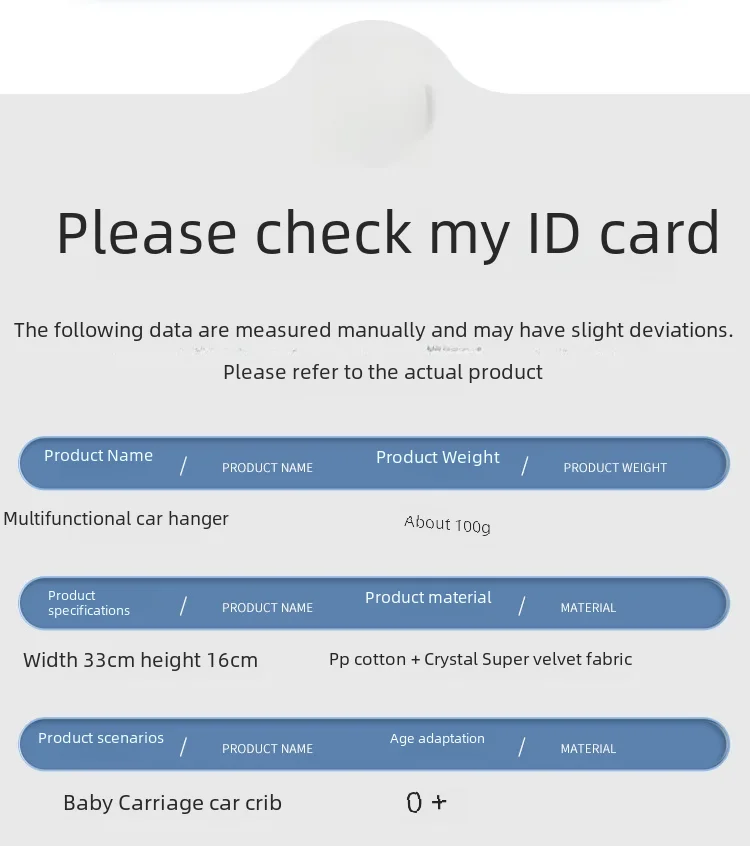 Please check my ID card

The following data are measured manually and may have slight deviations.

Please refer to the actual product

Product Name / PRODUCT NAME

Multifunctional car hanger

Product Weight / PRODUCT WEIGHT

About 100g

Product specifications / PRODUCT NAME

Width 33cm height 16cm

Product material / MATERIAL

Pp cotton + Crystal Super velvet fabric

Product scenarios / PRODUCT NAME

Baby Carriage car crib

Age adaptation / MATERIAL

0 +